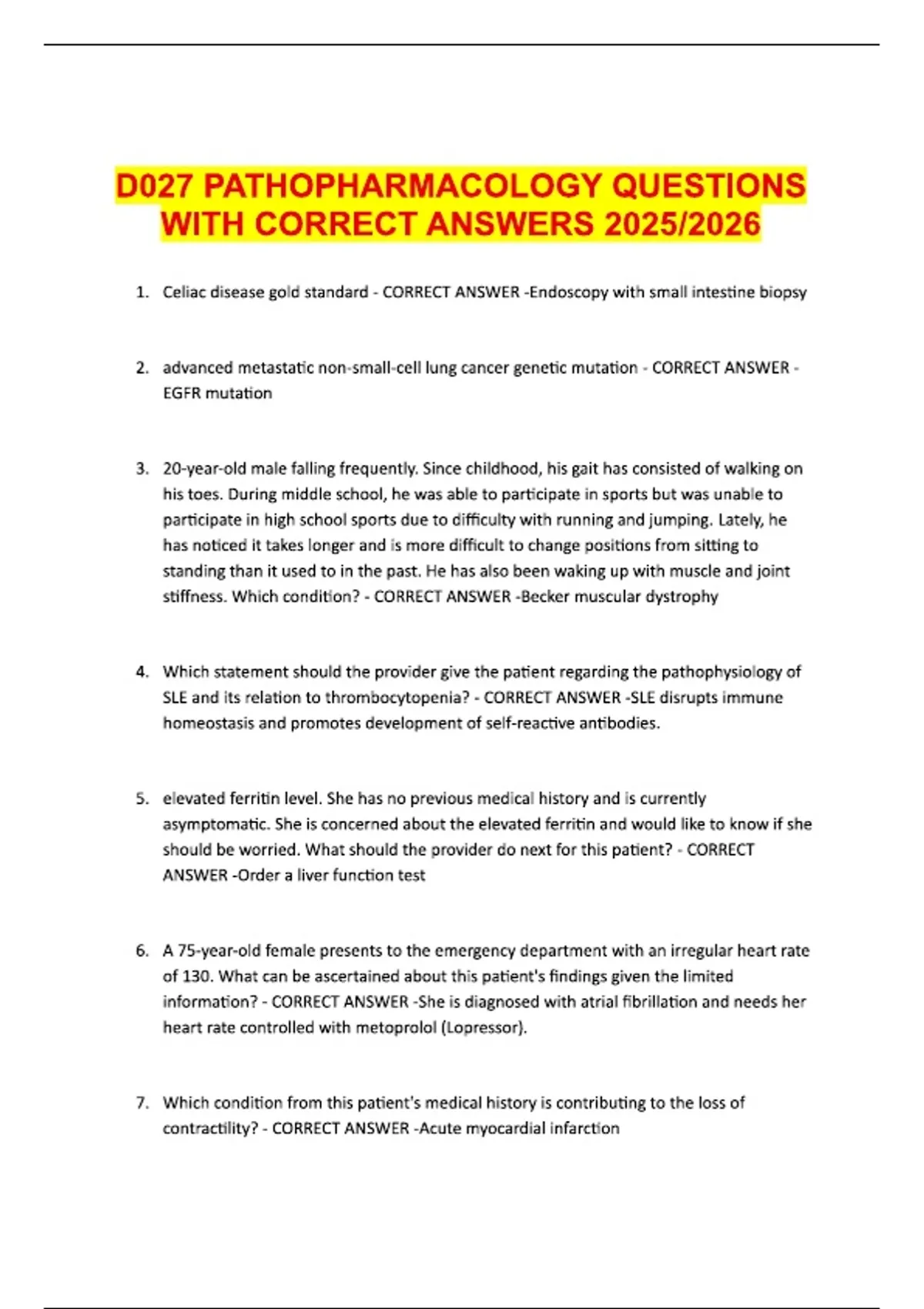 D027 PATHOPHARMACOLOGY QUESTIONS WITH CORRECT ANSWERS 2025/2026

1. Celiac disease gold standard - CORRECT ANSWER -Endoscopy with small intestine biopsy

2. advanced metastatic non-small-cell lung cancer genetic mutation - CORRECT ANSWER - EGFR mutation

3. 20-year-old male falling frequently. Since childhood, his gait has consisted of walking on his toes. During middle school, he was able to participate in sports but was unable to participate in high school sports due to difficulty with running and jumping. Lately, he has noticed it takes longer and is more difficult to change positions from sitting to standing than it used to in the past. He has also been waking up with muscle and joint stiffness. Which condition? - CORRECT ANSWER -Becker muscular dystrophy

4. Which statement should the provider give the patient regarding the pathophysiology of SLE and its relation to thrombocytopenia? - CORRECT ANSWER -SLE disrupts immune homeostasis and promotes development of self-reactive antibodies.

5. elevated ferritin level. She has no previous medical history and is currently asymptomatic. She is concerned about the elevated ferritin and would like to know if she should be worried. What should the provider do next for this patient? - CORRECT ANSWER -Order a liver function test

6. A 75-year-old female presents to the emergency department with an irregular heart rate of 130. What can be ascertained about this patient's findings given the limited information? - CORRECT ANSWER -She is diagnosed with atrial fibrillation and needs her heart rate controlled with metoprolol (Lopressor).

7. Which condition from this patient's medical history is contributing to the loss of contractility? - CORRECT ANSWER -Acute myocardial infarction